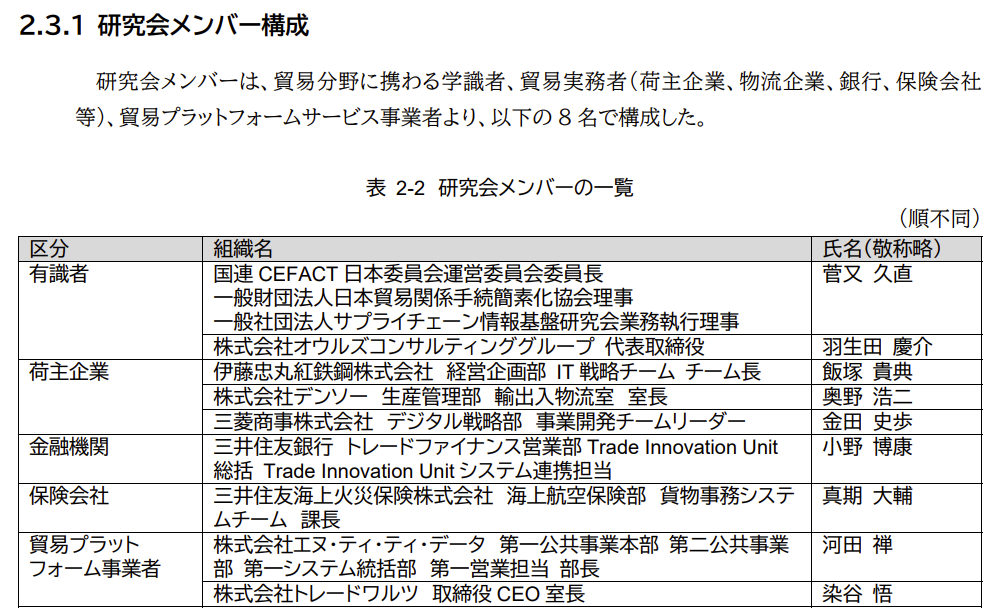 2.3.1 研究会メンバー構成

研究会メンバーは、貿易分野に携わる学識者、貿易実務者（荷主企業、物流企業、銀行、保険会社等）、貿易プラットフォームサービス事業者より、以下の 8 名で構成した。

表 2-2 研究会メンバーの一覧

（順不同）

| 区分 | 組織名 | 氏名(敬称略) |
|---|---|---|
| 有識者 | 国連 CEFACT 日本委員会運営委員会委員長 一般財団法人日本貿易関係手続簡素化協会理事 一般社団法人サプライチェーン情報基盤研究会業務執行理事 | 菅又 久直 |
| | 株式会社オウルズコンサルティンググループ 代表取締役 | 羽生田 慶介 |
| 荷主企業 | 伊藤忠丸紅鉄鋼株式会社 経営企画部 IT 戦略チーム チーム長 | 飯塚 貴典 |
| | 株式会社デンソー 生産管理部 輸出入物流室 室長 | 奥野 浩二 |
| | 三菱商事株式会社 デジタル戦略部 事業開発チームリーダー | 金田 史歩 |
| 金融機関 | 三井住友銀行 トレードファイナンス営業部 Trade Innovation Unit 総括 Trade Innovation Unit システム連携担当 | 小野 博康 |
| 保険会社 | 三井住友海上火災保険株式会社 海上航空保険部 貨物事務システムチーム 課長 | 真期 大輔 |
| 貿易プラットフォーム事業者 | 株式会社エヌ・ティ・ティ・データ 第一公共事業本部 第二公共事業部 第一システム統括部 第一営業担当 部長 | 河田 禅 |
| | 株式会社トレードワルツ 取締役 CEO 室長 | 染谷 悟 |